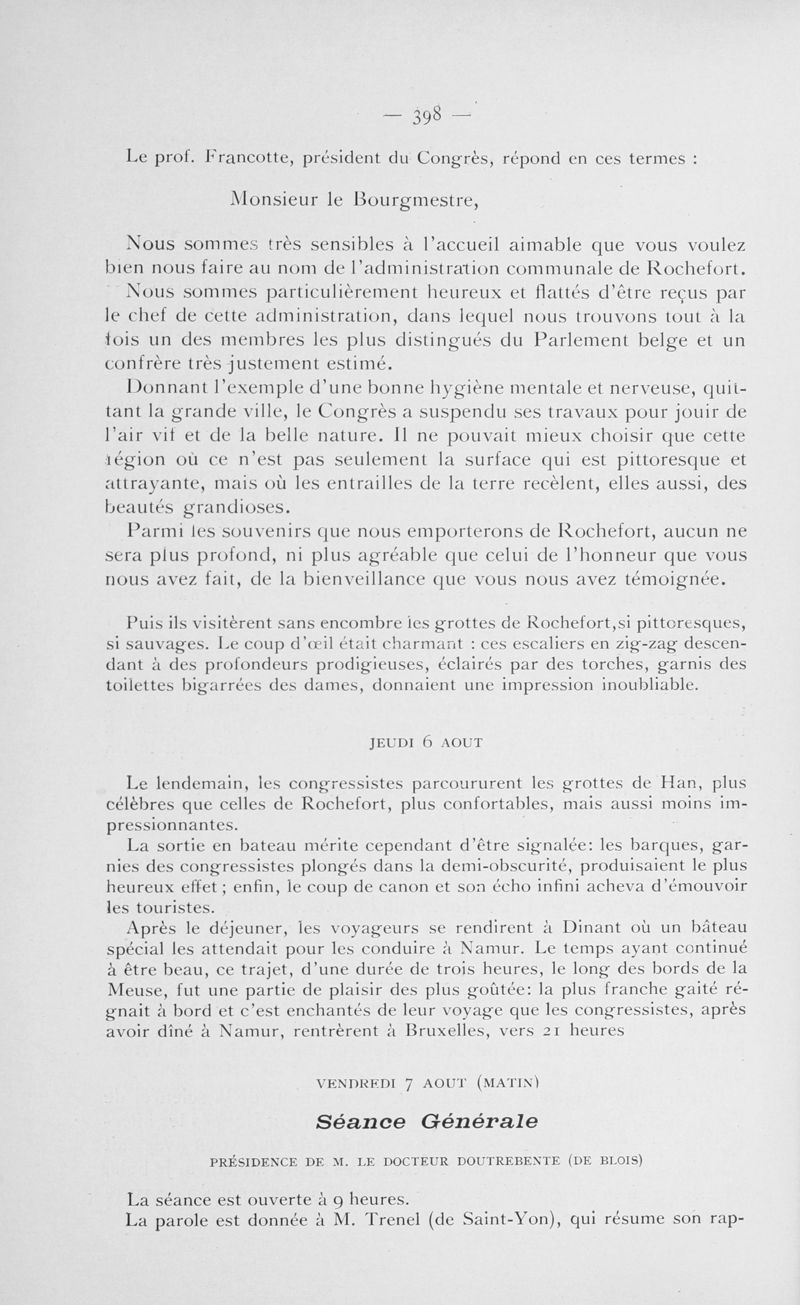 — 398 —

Le prof. Francotte, président du Congrès, répond en ces termes :

Monsieur le Bourgmestre,

Nous sommes très sensibles à l'accueil aimable que vous voulez bien nous faire au nom de l'administration communale de Rochefort.

Nous sommes particulièrement heureux et flattés d'être reçus par le chef de cette administration, dans lequel nous trouvons tout à la fois un des membres les plus distingués du Parlement belge et un confrère très justement estimé.

Donnant l'exemple d'une bonne hygiène mentale et nerveuse, quittant la grande ville, le Congrès a suspendu ses travaux pour jouir de l'air vif et de la belle nature. Il ne pouvait mieux choisir que cette région où ce n'est pas seulement la surface qui est pittoresque et attrayante, mais où les entrailles de la terre recèlent, elles aussi, des beautés grandioses.

Parmi les souvenirs que nous emporterons de Rochefort, aucun ne sera plus profond, ni plus agréable que celui de l'honneur que vous nous avez fait, de la bienveillance que vous nous avez témoignée.

Puis ils visitèrent sans encombre les grottes de Rochefort,si pittoresques, si sauvages. Le coup d'œil était charmant : ces escaliers en zig-zag descendant à des profondeurs prodigieuses, éclairés par des torches, garnis des toilettes bigarrées des dames, donnaient une impression inoubliable.

JEUDI 6 AOUT

Le lendemain, les congressistes parcoururent les grottes de Han, plus célèbres que celles de Rochefort, plus confortables, mais aussi moins impressionnantes.

La sortie en bateau mérite cependant d'être signalée: les barques, garnies des congressistes plongés dans la demi-obscurité, produisaient le plus heureux effet ; enfin, le coup de canon et son écho infini acheva d'émouvoir les touristes.

Après le déjeuner, les voyageurs se rendirent à Dinant où un bâteau spécial les attendait pour les conduire à Namur. Le temps ayant continué à être beau, ce trajet, d'une durée de trois heures, le long des bords de la Meuse, fut une partie de plaisir des plus goûtée: la plus franche gaité régnait à bord et c'est enchantés de leur voyage que les congressistes, après avoir dîné à Namur, rentrèrent à Bruxelles, vers 21 heures

VENDREDI 7 AOUT (MATIN)

Séance Générale

PRÉSIDENCE DE M. LE DOCTEUR DOUTREBENTE (DE BLOIS)

La séance est ouverte à 9 heures.

La parole est donnée à M. Trenel (de Saint-Yon), qui résume son rap-